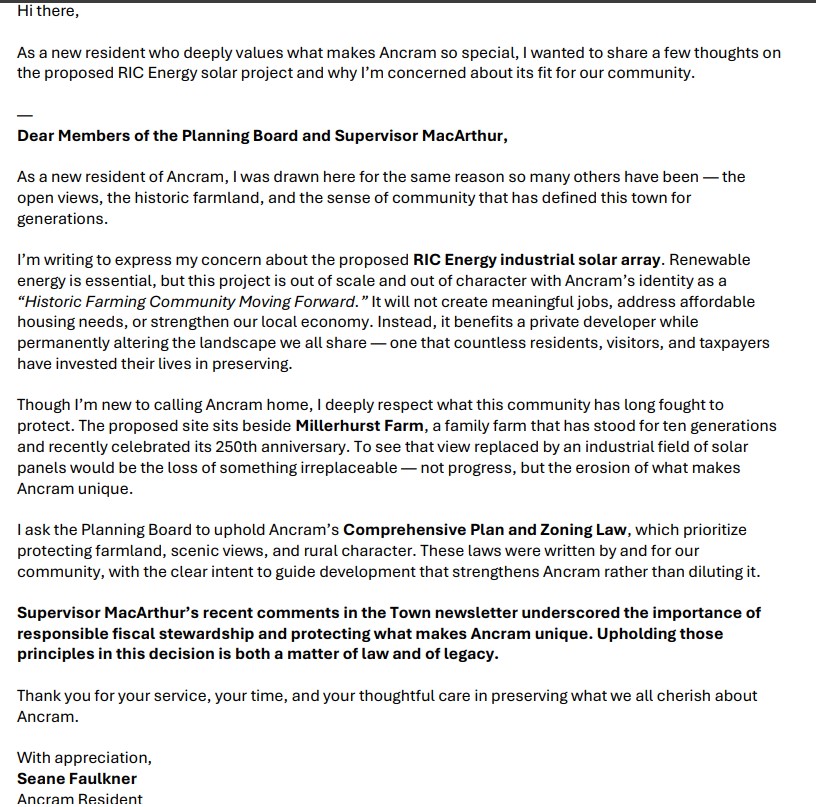 Hi there,

As a new resident who deeply values what makes Ancram so special, I wanted to share a few thoughts on the proposed RIC Energy solar project and why I'm concerned about its fit for our community.

—

Dear Members of the Planning Board and Supervisor MacArthur,

As a new resident of Ancram, I was drawn here for the same reason so many others have been — the open views, the historic farmland, and the sense of community that has defined this town for generations.

I'm writing to express my concern about the proposed RIC Energy industrial solar array. Renewable energy is essential, but this project is out of scale and out of character with Ancram's identity as a "Historic Farming Community Moving Forward." It will not create meaningful jobs, address affordable housing needs, or strengthen our local economy. Instead, it benefits a private developer while permanently altering the landscape we all share — one that countless residents, visitors, and taxpayers have invested their lives in preserving.

Though I'm new to calling Ancram home, I deeply respect what this community has long fought to protect. The proposed site sits beside Millerhurst Farm, a family farm that has stood for ten generations and recently celebrated its 250th anniversary. To see that view replaced by an industrial field of solar panels would be the loss of something irreplaceable — not progress, but the erosion of what makes Ancram unique.

I ask the Planning Board to uphold Ancram's Comprehensive Plan and Zoning Law, which prioritize protecting farmland, scenic views, and rural character. These laws were written by and for our community, with the clear intent to guide development that strengthens Ancram rather than diluting it.

Supervisor MacArthur's recent comments in the Town newsletter underscored the importance of responsible fiscal stewardship and protecting what makes Ancram unique. Upholding those principles in this decision is both a matter of law and of legacy.

Thank you for your service, your time, and your thoughtful care in preserving what we all cherish about Ancram.

With appreciation,
Seane Faulkner
Ancram Resident